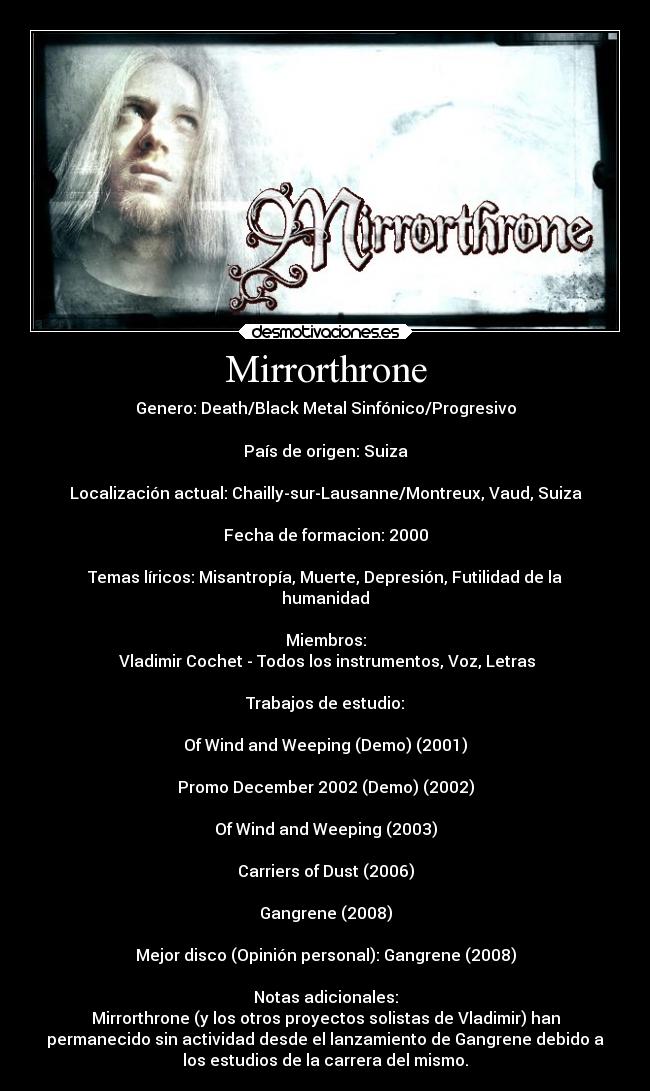 Mirrorthrone

desmotivaciones.es

Mirrorthrone

Genero: Death/Black Metal Sinfónico/Progresivo

País de origen: Suiza

Localización actual: Chailly-sur-Lausanne/Montreux, Vaud, Suiza

Fecha de formacion: 2000

Temas líricos: Misantropía, Muerte, Depresión, Futilidad de la humanidad

Miembros:
Vladimir Cochet - Todos los instrumentos, Voz, Letras

Trabajos de estudio:

Of Wind and Weeping (Demo) (2001)

Promo December 2002 (Demo) (2002)

Of Wind and Weeping (2003)

Carriers of Dust (2006)

Gangrene (2008)

Mejor disco (Opinión personal): Gangrene (2008)

Notas adicionales:
Mirrorthrone (y los otros proyectos solistas de Vladimir) han permanecido sin actividad desde el lanzamiento de Gangrene debido a los estudios de la carrera del mismo.